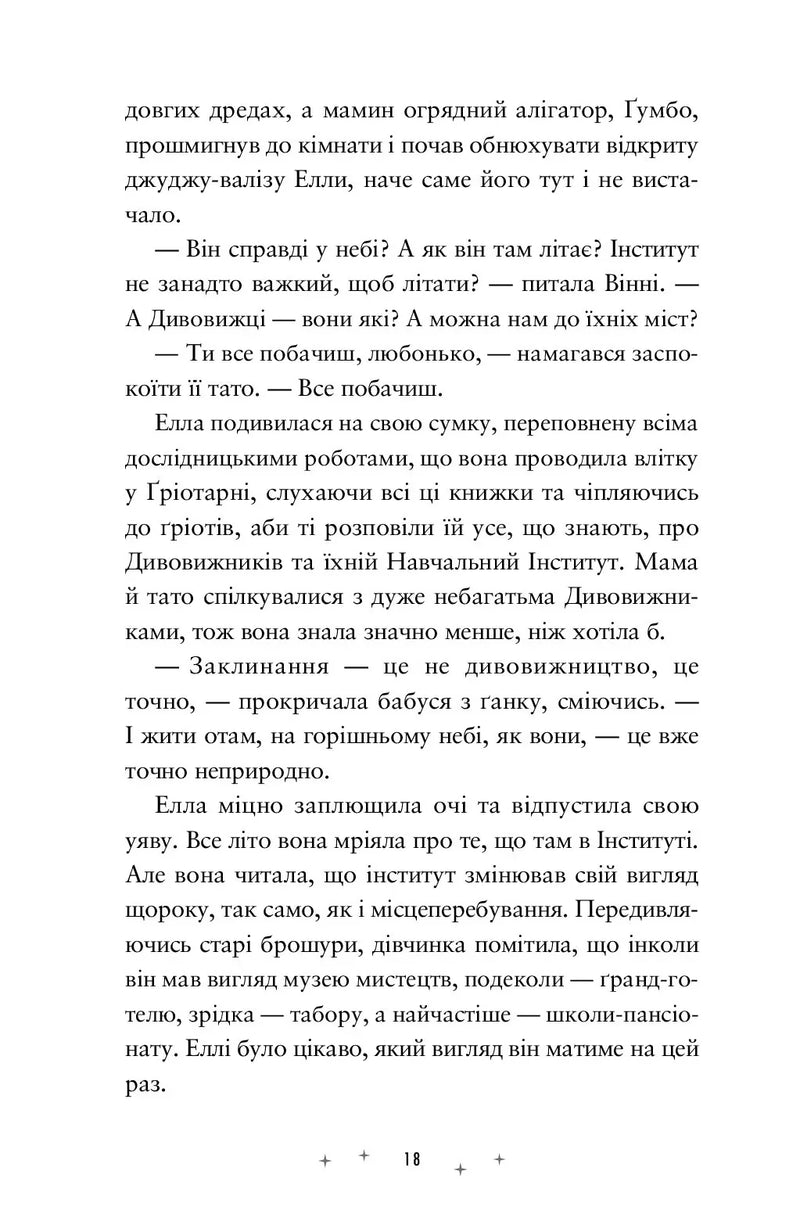 довгих дредах, а мамин огрядний алігатор, Ґумбо, прошмигнув до кімнати і почав обнюхувати відкриту джуджу-валізу Елли, наче саме його тут і не вистачало.

— Він справді у небі? А як він там літає? Інститут не занадто важкий, щоб літати? — питала Вінні. — А Дивовижці — вони які? А можна нам до їхніх міст?

— Ти все побачиш, любонько, — намагався заспокоїти її тато. — Все побачиш.

Елла подивилася на свою сумку, переповнену всіма дослідницькими роботами, що вона проводила влітку у Ґріотарні, слухаючи всі ці книжки та чіпляючись до ґріотів, аби ті розповіли їй усе, що знають, про Дивовижників та їхній Навчальний Інститут. Мама й тато спілкувалися з дуже небагатьма Дивовижниками, тож вона знала значно менше, ніж хотіла б.

— Заклинання — це не дивовижництво, це точно, — прокричала бабуся з ґанку, сміючись. — І жити отам, на горішньому небі, як вони, — це вже точно неприродно.

Елла міцно заплющила очі та відпустила свою уяву. Все літо вона мріяла про те, що там в Інституті. Але вона читала, що інститут змінював свій вигляд щороку, так само, як і місцеперебування. Передивляючись старі брошури, дівчинка помітила, що інколи він мав вигляд музею мистецтв, подеколи — ґранд-готелю, зрідка — табору, а найчастіше — школи-пансіонату. Еллі було цікаво, який вигляд він матиме на цей раз.

18